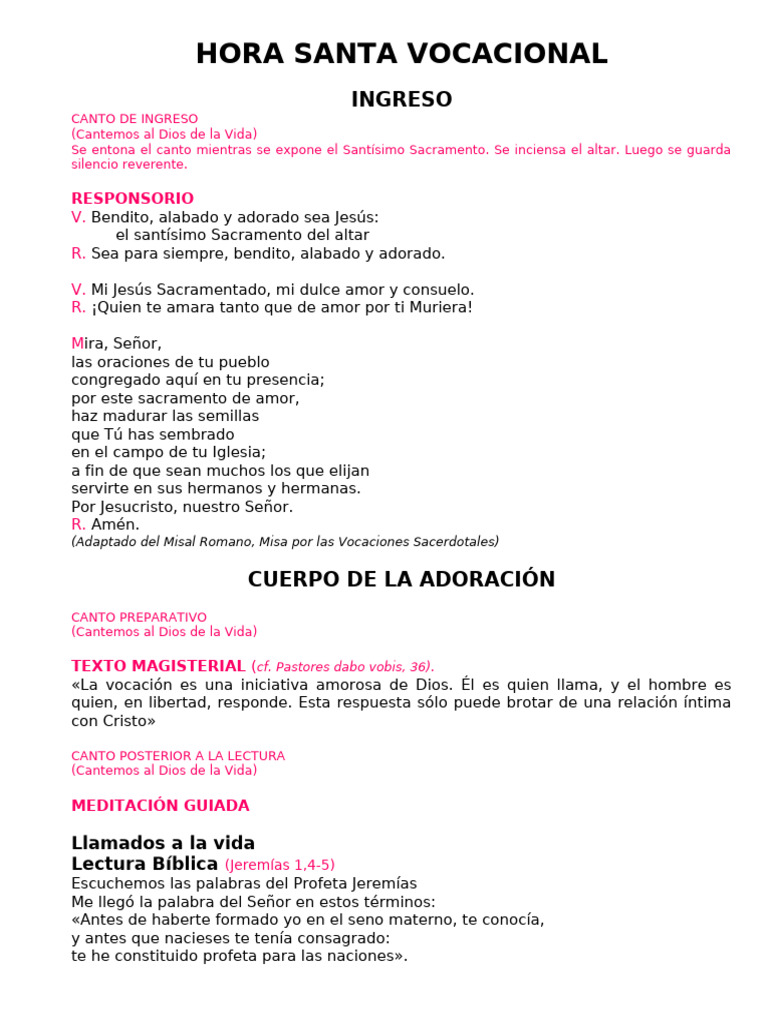 HORA SANTA VOCACIONAL

INGRESO

CANTO DE INGRESO
(Cantemos al Dios de la Vida)
Se entona el canto mientras se expone el Santísimo Sacramento. Se inciensa el altar. Luego se guarda silencio reverente.

RESPONSORIO
V. Bendito, alabado y adorado sea Jesús:
el santísimo Sacramento del altar
R. Sea para siempre, bendito, alabado y adorado.

V. Mi Jesús Sacramentado, mi dulce amor y consuelo.
R. ¡Quien te amara tanto que de amor por ti Muriera!

Mira, Señor,
las oraciones de tu pueblo
congregado aquí en tu presencia;
por este sacramento de amor,
haz madurar las semillas
que Tú has sembrado
en el campo de tu Iglesia;
a fin de que sean muchos los que elijan
servirte en sus hermanos y hermanas.
Por Jesucristo, nuestro Señor.
R. Amén.
(Adaptado del Misal Romano, Misa por las Vocaciones Sacerdotales)

CUERPO DE LA ADORACIÓN

CANTO PREPARATIVO
(Cantemos al Dios de la Vida)

TEXTO MAGISTERIAL (cf. Pastores dabo vobis, 36).
«La vocación es una iniciativa amorosa de Dios. Él es quien llama, y el hombre es quien, en libertad, responde. Esta respuesta sólo puede brotar de una relación íntima con Cristo»

CANTO POSTERIOR A LA LECTURA
(Cantemos al Dios de la Vida)

MEDITACIÓN GUIADA

Llamados a la vida
Lectura Bíblica (Jeremías 1,4-5)
Escuchemos las palabras del Profeta Jeremías
Me llegó la palabra del Señor en estos términos:
«Antes de haberte formado yo en el seno materno, te conocía,
y antes que nacieses te tenía consagrado:
te he constituido profeta para las naciones».